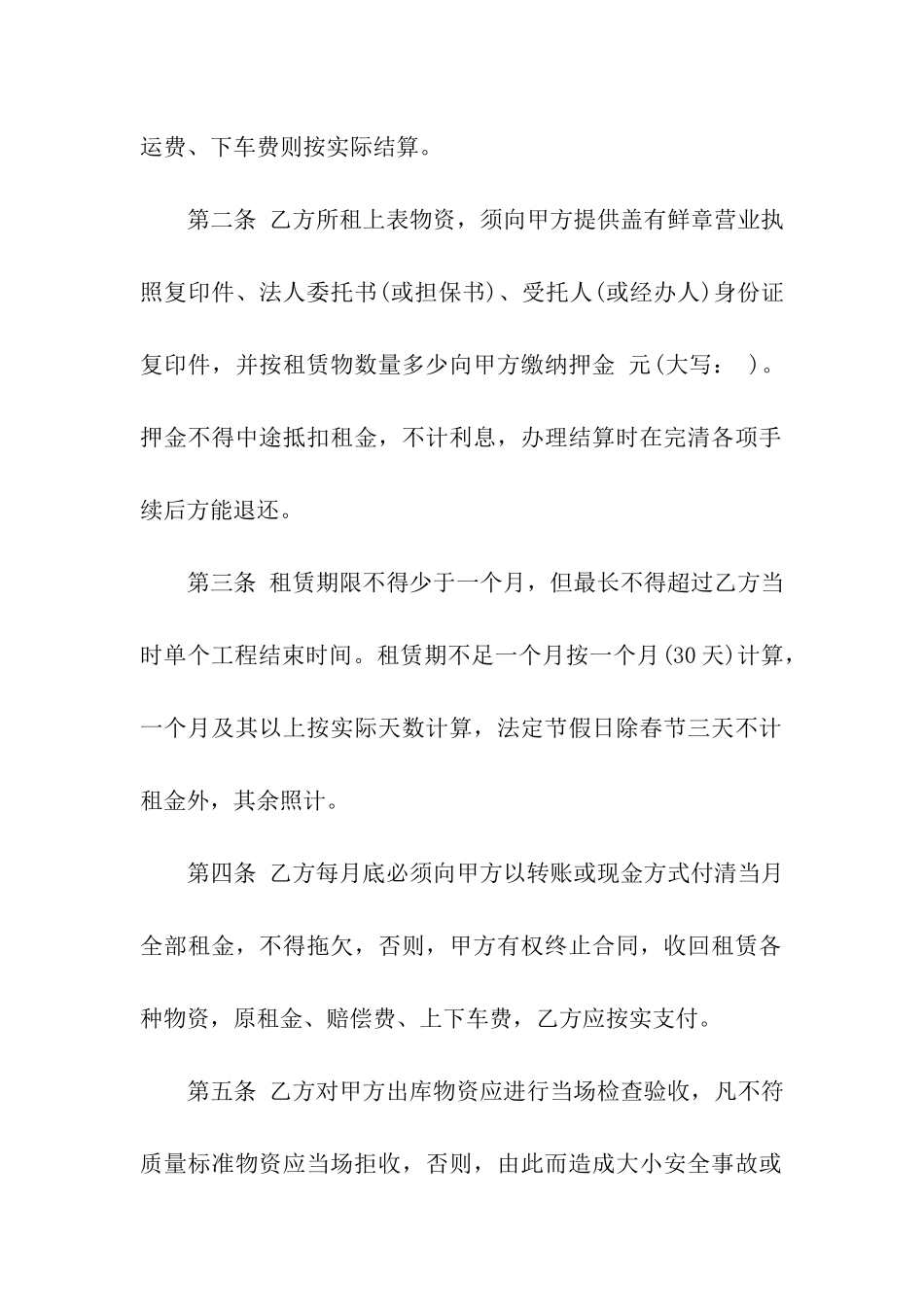 运费、下车费则按实际结算。

第二条 乙方所租上表物资，须向甲方提供盖有鲜章营业执照复印件、法人委托书(或担保书)、受托人(或经办人)身份证复印件，并按租赁物数量多少向甲方缴纳押金 元(大写： )。押金不得中途抵扣租金，不计利息，办理结算时在完清各项手续后方能退还。

第三条 租赁期限不得少于一个月，但最长不得超过乙方当时单个工程结束时间。租赁期不足一个月按一个月(30天)计算，一个月及其以上按实际天数计算，法定节假日除春节三天不计租金外，其余照计。

第四条 乙方每月底必须向甲方以转账或现金方式付清当月全部租金，不得拖欠，否则，甲方有权终止合同，收回租赁各种物资，原租金、赔偿费、上下车费，乙方应按实支付。

第五条 乙方对甲方出库物资应进行当场检查验收，凡不符质量标准物资应当场拒收，否则，由此而造成大小安全事故或